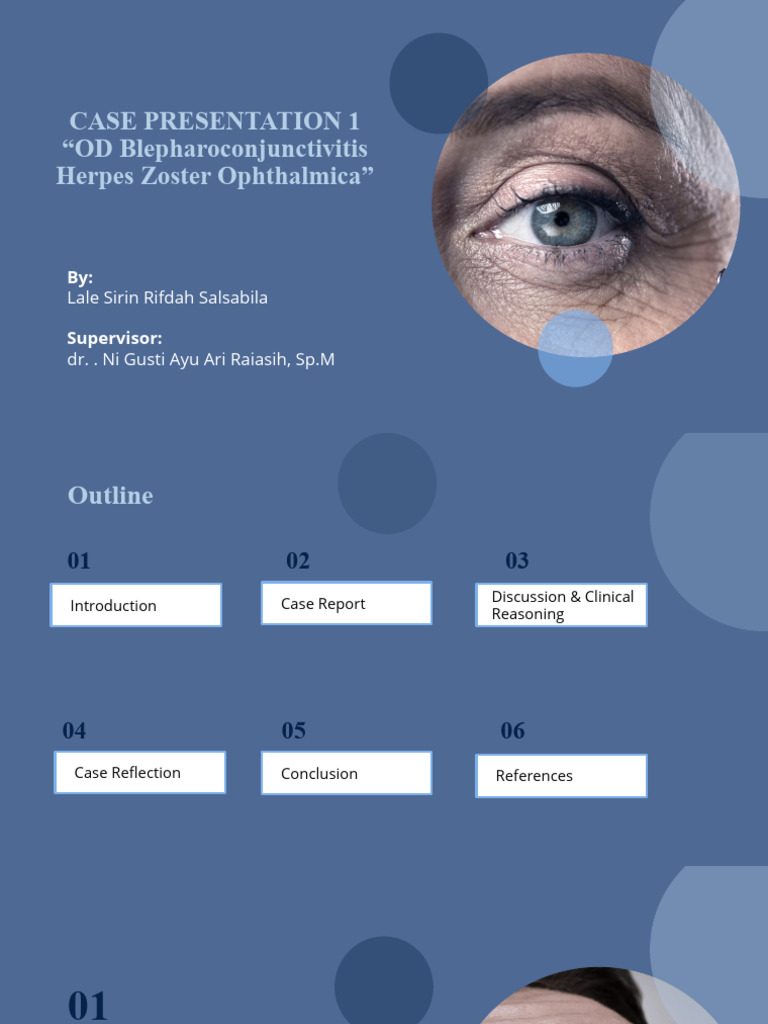 CASE PRESENTATION 1
“OD Blepharoconjunctivitis Herpes Zoster Ophthalmica”

By:
Lale Sirin Rifdah Salsabila

Supervisor:
dr. . Ni Gusti Ayu Ari Raiasih, Sp.M

Outline

01
Introduction

02
Case Report

03
Discussion & Clinical Reasoning

04
Case Reflection

05
Conclusion

06
References

01